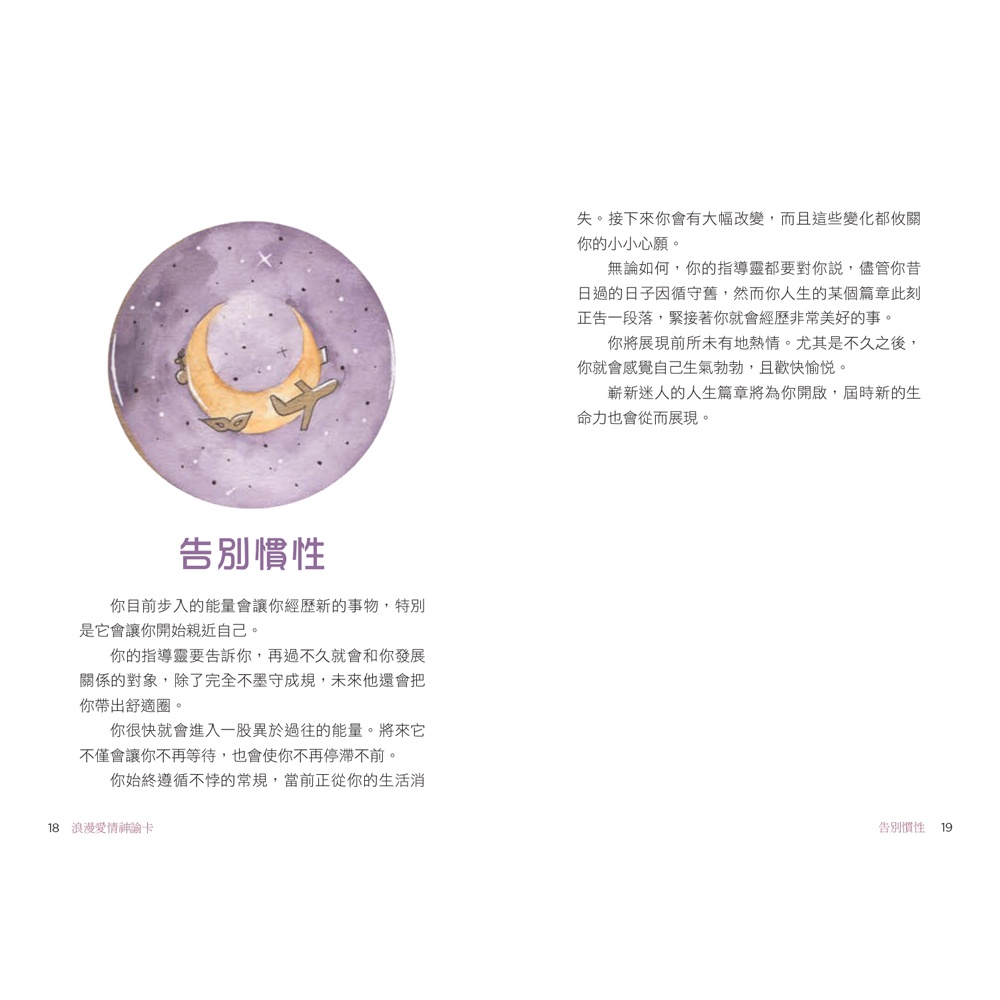 告別慣性

你目前步入的能量會讓你經歷新的事物，特別是它會讓你開始親近自己。

你的指導靈要告訴你，再過不久就會和你發展關係的對象，除了完全不墨守成規，未來他還會把你帶出舒適圈。

你很快就會進入一股異於過往的能量。將來它不僅會讓你不再等待，也會使你不再停滯不前。

你始終遵循不悖的常規，當前正從你的生活消失。接下來你會有大幅改變，而且這些變化都攸關你的小小心願。

無論如何，你的指導靈都要對你說，儘管你昔日過的日子因循守舊，然而你人生的某個篇章此刻正告一段落，緊接著你就會經歷非常美好的事。

你將展現前所未有地熱情。尤其是不久之後，你就會感覺自己生氣勃勃，且歡快愉悅。

嶄新迷人的人生篇章將為你開啟，屆時新的生命力也會從而展現。

18 浪漫愛情神諭卡

告別慣性 19